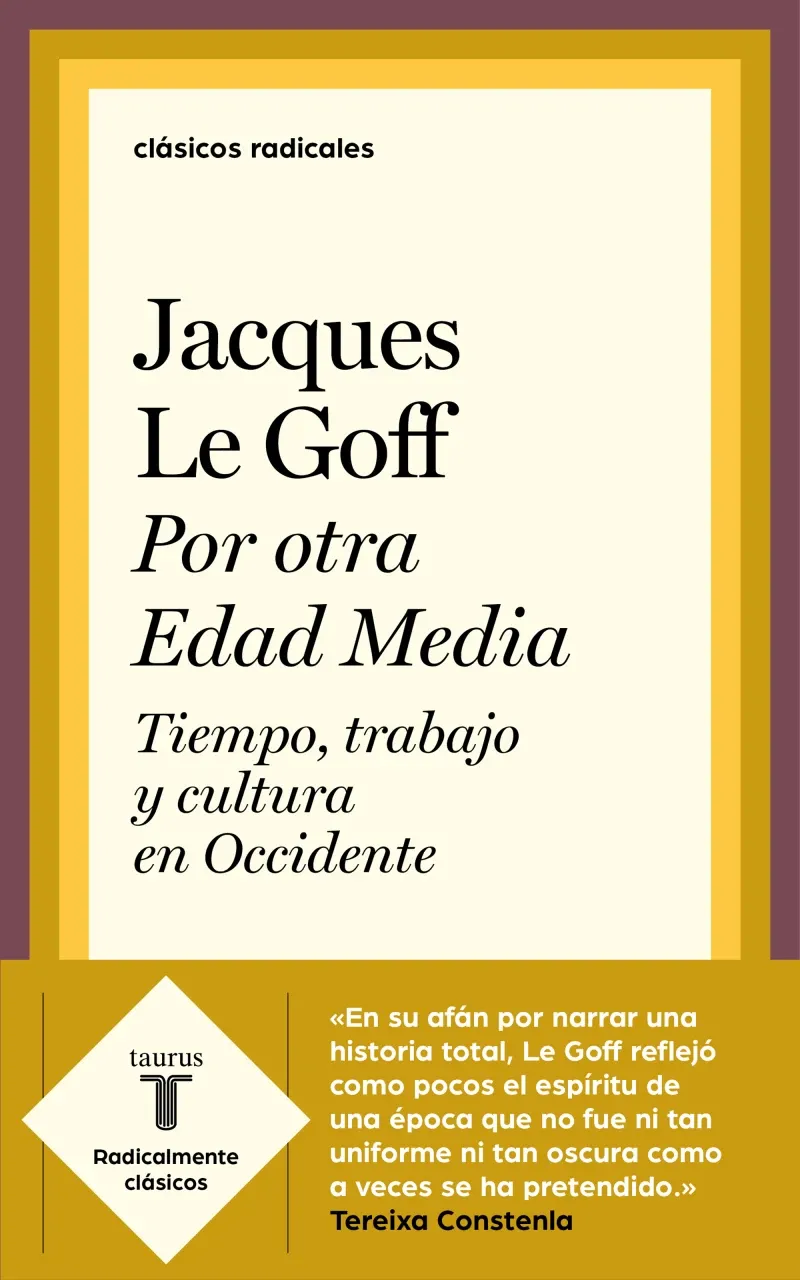 clásicos radicales

Jacques Le Goff

Por otra Edad Media

Tiempo, trabajo y cultura en Occidente

taurus

T

Radicalmente clásicos

«En su afán por narrar una historia total, Le Goff reflejó como pocos el espíritu de una época que no fue ni tan uniforme ni tan oscura como a veces se ha pretendido.»
Tereixa Constenla